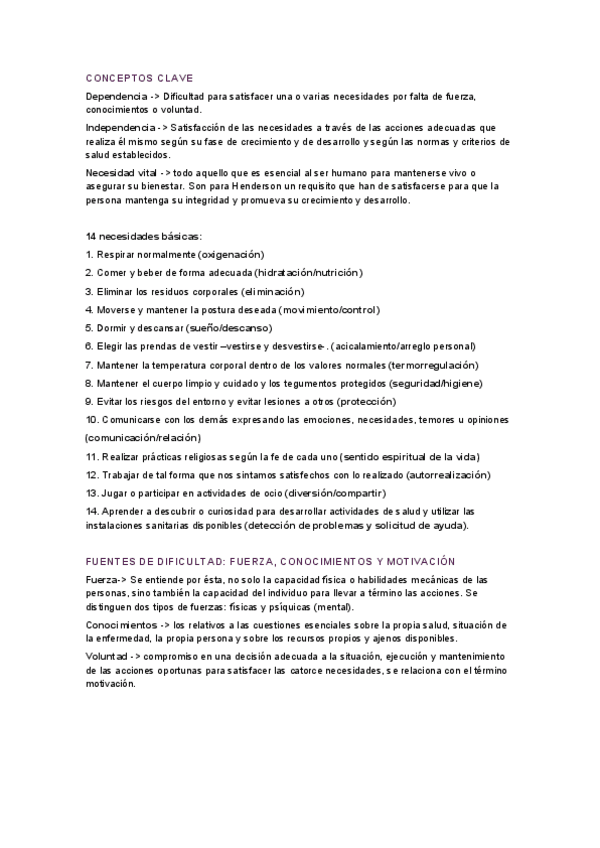 CONCEPTOS CLAVE

Dependencia -> Dificultad para satisfacer una o varias necesidades por falta de fuerza, conocimientos o voluntad.

Independencia -> Satisfacción de las necesidades a través de las acciones adecuadas que realiza él mismo según su fase de crecimiento y de desarrollo y según las normas y criterios de salud establecidos.

Necesidad vital -> todo aquello que es esencial al ser humano para mantenerse vivo o asegurar su bienestar. Son para Henderson un requisito que han de satisfacerse para que la persona mantenga su integridad y promueva su crecimiento y desarrollo.

14 necesidades básicas:

1. Respirar normalmente (oxigenación)

2. Comer y beber de forma adecuada (hidratación/nutrición)

3. Eliminar los residuos corporales (eliminación)

4. Moverse y mantener la postura deseada (movimiento/control)

5. Dormir y descansar (sueño/descanso)

6. Elegir las prendas de vestir –vestirse y desvestirse-. (acicalamiento/arreglo personal)

7. Mantener la temperatura corporal dentro de los valores normales (termorregulación)

8. Mantener el cuerpo limpio y cuidado y los tegumentos protegidos (seguridad/higiene)

9. Evitar los riesgos del entorno y evitar lesiones a otros (protección)

10. Comunicarse con los demás expresando las emociones, necesidades, temores u opiniones (comunicación/relación)

11. Realizar prácticas religiosas según la fe de cada uno (sentido espiritual de la vida)

12. Trabajar de tal forma que nos sintamos satisfechos con lo realizado (autorrealización)

13. Jugar o participar en actividades de ocio (diversión/compartir)

14. Aprender a descubrir o curiosidad para desarrollar actividades de salud y utilizar las instalaciones sanitarias disponibles (detección de problemas y solicitud de ayuda).

FUENTES DE DIFICULTAD: FUERZA, CONOCIMIENTOS Y MOTIVACIÓN

Fuerza-> Se entiende por ésta, no solo la capacidad física o habilidades mecánicas de las personas, sino también la capacidad del individuo para llevar a término las acciones. Se distinguen dos tipos de fuerzas: físicas y psíquicas (mental).

Conocimientos -> los relativos a las cuestiones esenciales sobre la propia salud, situación de la enfermedad, la propia persona y sobre los recursos propios y ajenos disponibles.

Voluntad -> compromiso en una decisión adecuada a la situación, ejecución y mantenimiento de las acciones oportunas para satisfacer las catorce necesidades, se relaciona con el término motivación.